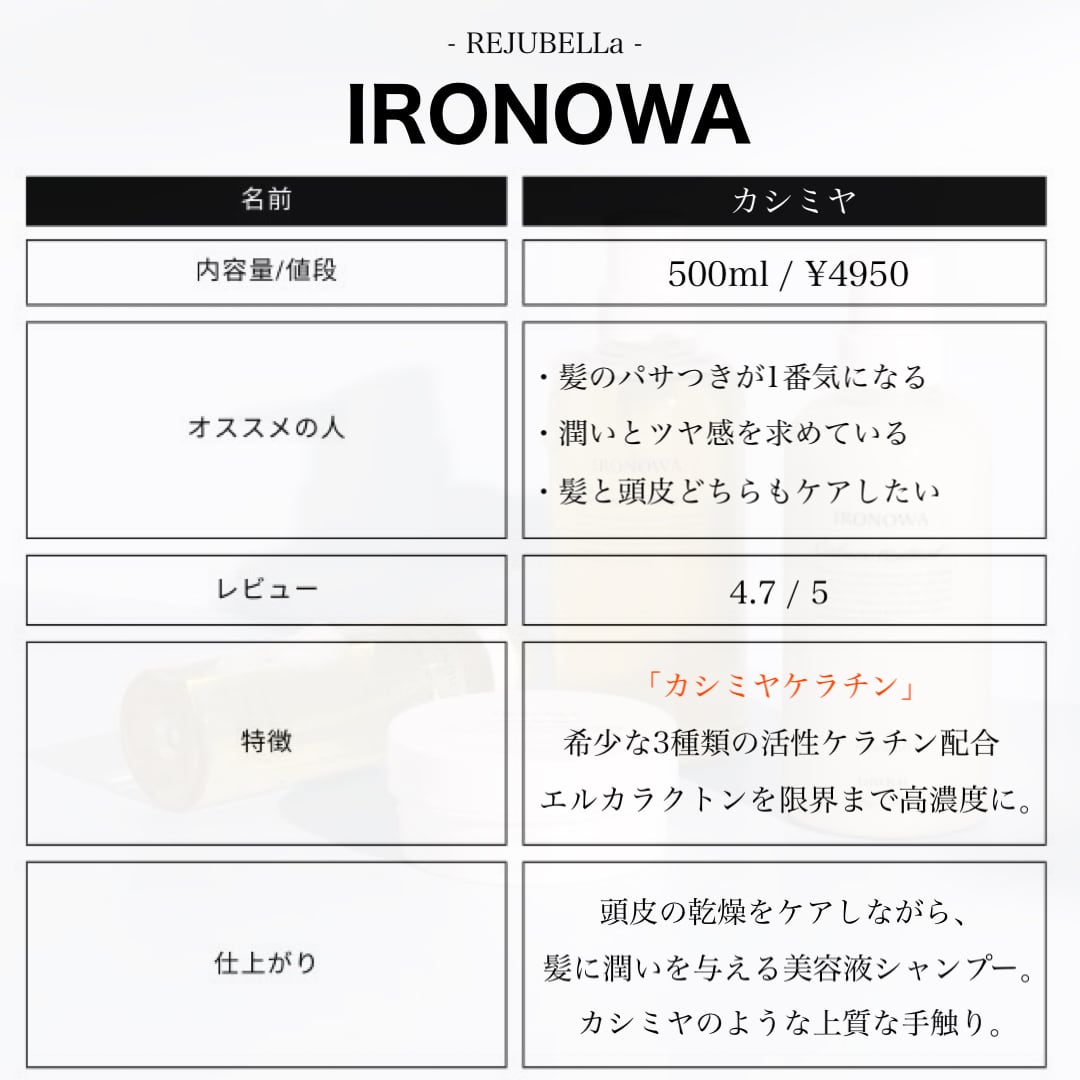 - REJUBELLa -

IRONOWA

| 名前 | カシミヤ |
|---|---|
| 内容量/値段 | 500ml / ¥4950 |
| オススメの人 | ・髪のパサつきが1番気になる ・潤いとツヤ感を求めている ・髪と頭皮どちらもケアしたい |
| レビュー | 4.7 / 5 |
| 特徴 | 「カシミヤケラチン」 希少な3種類の活性ケラチン配合 エルカラクトンを限界まで高濃度に。 |
| 仕上がり | 頭皮の乾燥をケアしながら、 髪に潤いを与える美容液シャンプー。 カシミヤのような上質な手触り。 |

IRONOWA

IRONOWA